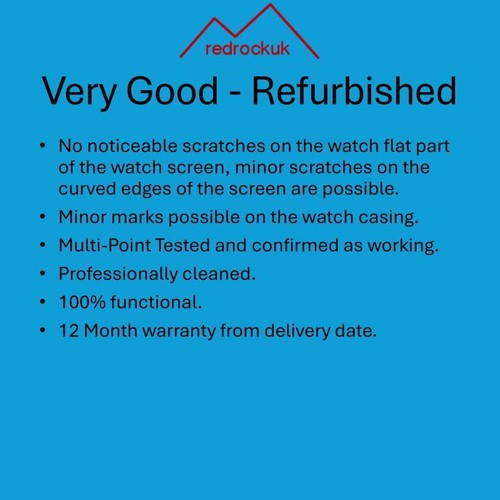 redrockuk

Very Good - Refurbished

• No noticeable scratches on the watch flat part of the watch screen, minor scratches on the curved edges of the screen are possible.
• Minor marks possible on the watch casing.
• Multi-Point Tested and confirmed as working.
• Professionally cleaned.
• 100% functional.
• 12 Month warranty from delivery date.